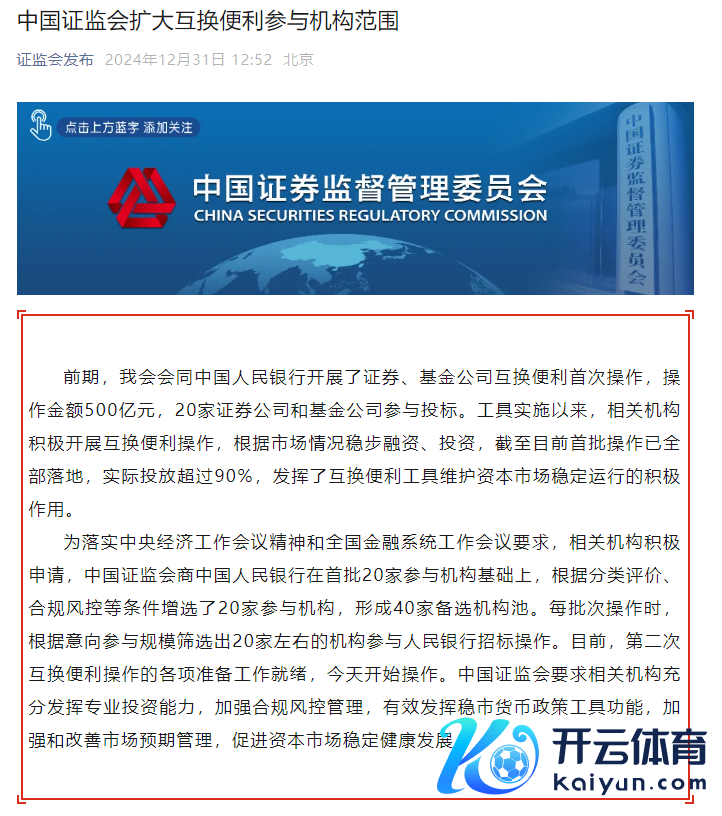 中国证监会扩大互换便利参与机构范围

证监会发布 2024年12月31日 12:52 北京

点击上方蓝字 添加关注

中国证券监督管理委员会
CHINA SECURITIES REGULATORY COMMISSION

中国证券监督管理委员会

前期，我会会同中国人民银行开展了证券、基金公司互换便利首次操作，操作金额500亿元，20家证券公司和基金公司参与投标。工具实施以来，相关机构积极开展互换便利操作，根据市场情况稳步融资、投资，截至目前首批操作已全部落地，实际投放超过90%，发挥了互换便利工具维护资本市场稳定运行的积极作用。

为落实中央经济工作会议精神和全国金融系统工作会议要求，相关机构积极申请，中国证监会商中国人民银行在首批20家参与机构基础上，根据分类评价、合规风控等条件增选了20家参与机构，形成40家备选机构池。每批次操作时，根据意向参与规模筛选出20家左右的机构参与人民银行招标操作。目前，第二次互换便利操作的各项准备工作就绪，今天开始操作。中国证监会要求相关机构充分发挥专业投资能力，加强合规风控管理，有效发挥稳市货币政策工具功能，加强和改善市场预期管理，促进资本市场稳定健康发展

开云体育
kaiyun.com